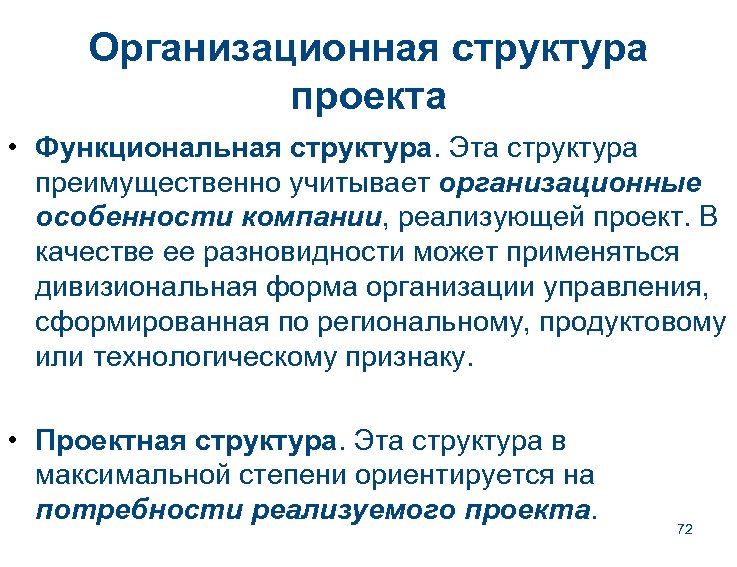 Организационная структура проекта

• Функциональная структура. Эта структура преимущественно учитывает организационные особенности компании, реализующей проект. В качестве ее разновидности может применяться дивизиональная форма организации управления, сформированная по региональному, продуктовому или технологическому признаку.

• Проектная структура. Эта структура в максимальной степени ориентируется на потребности реализуемого проекта.

72